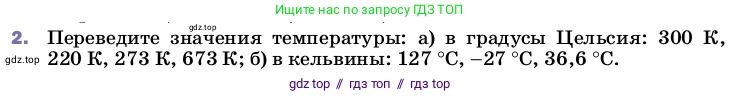 Ищите нас по запросу ГДЗ ТОП

gdz.top

2. Переведите значения температуры: а) в градусы Цельсия: 300 К, 220 К, 273 К, 673 К; б) в кельвины: 127 °С, –27 °С, 36,6 °С.

gdz.top

gdz top // гдз топ // гдз top